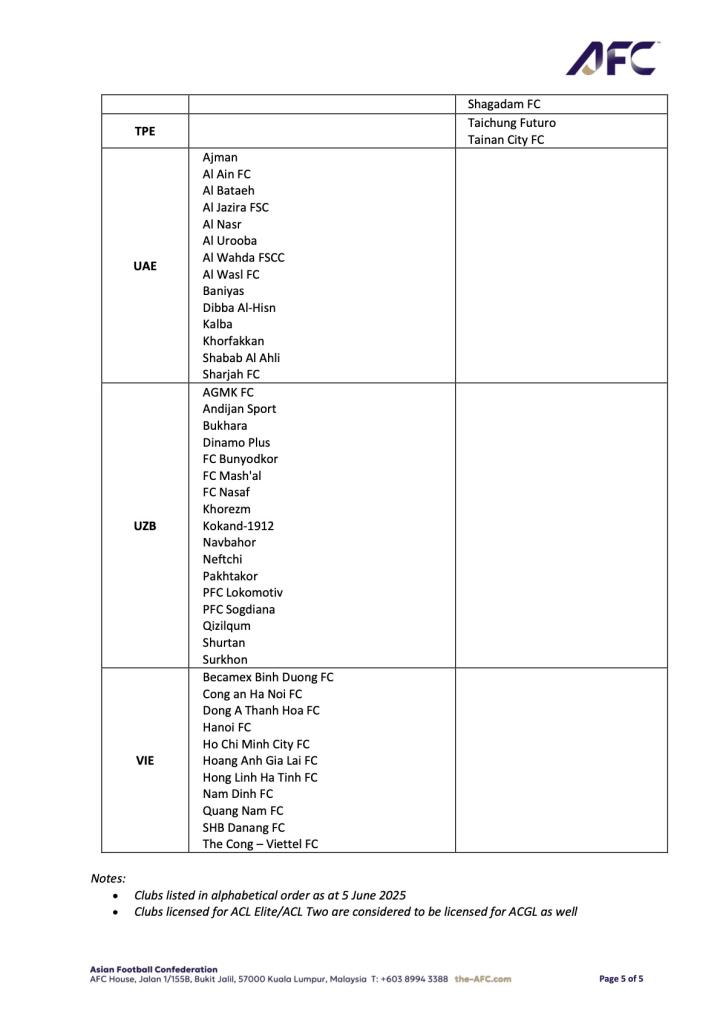 AFC

|  |  | Shagadam FC |
|---|---|---|
| TPE |  | Taichung Futuro Tainan City FC |
| UAE | Ajman Al Ain FC Al Bataeh Al Jazira FSC Al Nasr Al Urooba Al Wahda FSCC Al Wasl FC Baniyas Dibba Al-Hisn Kalba Khorfakkan Shabab Al Ahli Sharjah FC |  |
| UZB | AGMK FC Andijan Sport Bukhara Dinamo Plus FC Bunyodkor FC Mash'al FC Nasaf Khorezm Kokand-1912 Navbahor Neftchi Pakhtakor PFC Lokomotiv PFC Sogdiana Qizilqum Shurtan Surkhon |  |
| VIE | Becamex Binh Duong FC Cong an Ha Noi FC Dong A Thanh Hoa FC Hanoi FC Ho Chi Minh City FC Hoang Anh Gia Lai FC Hong Linh Ha Tinh FC Nam Dinh FC Quang Nam FC SHB Danang FC The Cong – Viettel FC |  |

Notes:
• Clubs listed in alphabetical order as at 5 June 2025
• Clubs licensed for ACL Elite/ACL Two are considered to be licensed for ACGL as well

Asian Football Confederation
AFC House, Jalan 1/155B, Bukit Jalil, 57000 Kuala Lumpur, Malaysia T: +603 8994 3388 the-AFC.com

Page 5 of 5